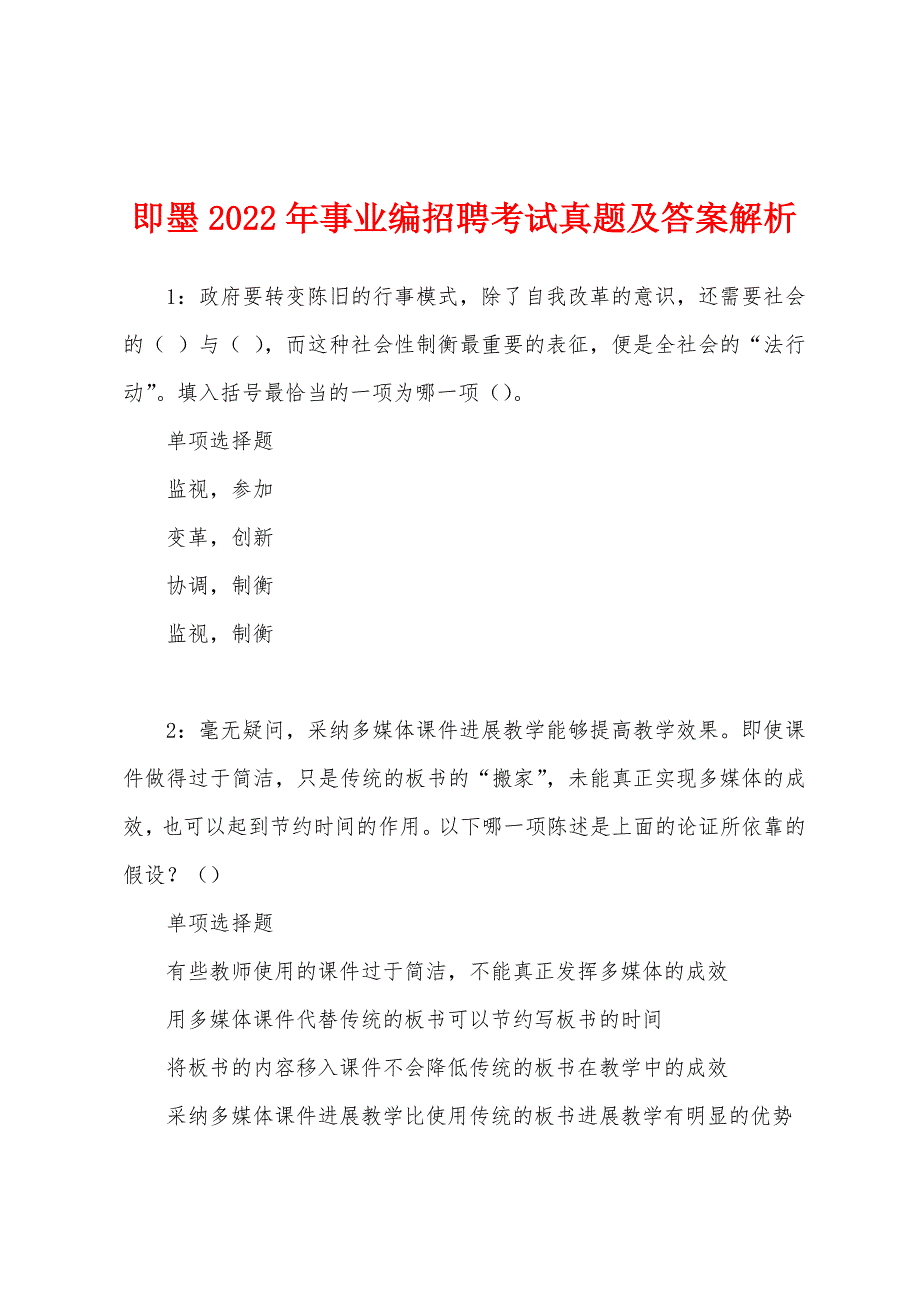 即墨2022年事业编招聘考试真题及答案解析

1：政府要转变陈旧的行事模式，除了自我改革的意识，还需要社会的（ ）与（ ），而这种社会性制衡最重要的表征，便是全社会的“法行动”。填入括号最恰当的一项为哪一项（）。

单项选择题

监视，参加

变革，创新

协调，制衡

监视，制衡

2：毫无疑问，采纳多媒体课件进展教学能够提高教学效果。即使课件做得过于简洁，只是传统的板书的“搬家”，未能真正实现多媒体的成效，也可以起到节约时间的作用。以下哪一项陈述是上面的论证所依靠的假设？（）

单项选择题

有些教师使用的课件过于简洁，不能真正发挥多媒体的成效

用多媒体课件代替传统的板书可以节约写板书的时间

将板书的内容移入课件不会降低传统的板书在教学中的成效

采纳多媒体课件进展教学比使用传统的板书进展教学有明显的优势